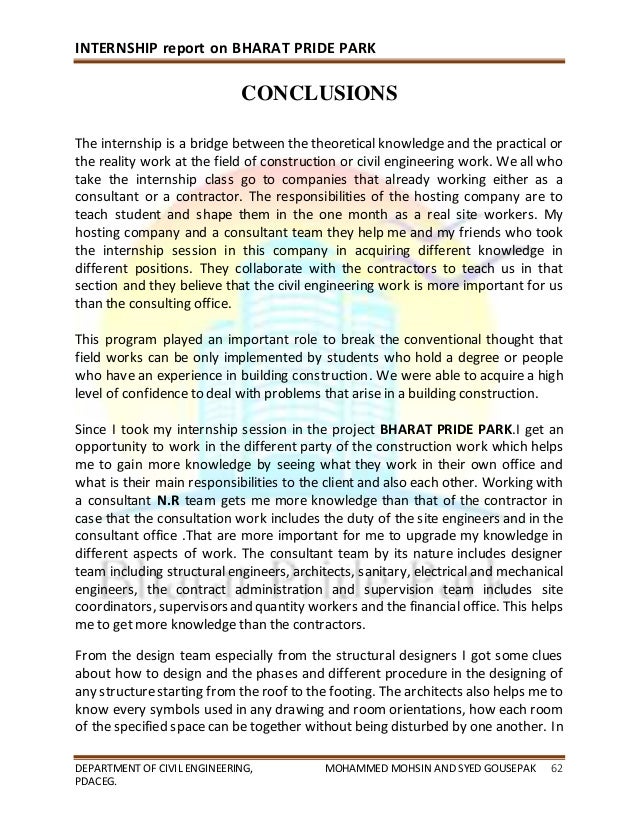 INTERNSHIP report on BHARAT PRIDE PARK

CONCLUSIONS

The internship is a bridge between the theoretical knowledge and the practical or the reality work at the field of construction or civil engineering work. We all who take the internship class go to companies that already working either as a consultant or a contractor. The responsibilities of the hosting company are to teach student and shape them in the one month as a real site workers. My hosting company and a consultant team they help me and my friends who took the internship session in this company in acquiring different knowledge in different positions. They collaborate with the contractors to teach us in that section and they believe that the civil engineering work is more important for us than the consulting office.

This program played an important role to break the conventional thought that field works can be only implemented by students who hold a degree or people who have an experience in building construction. We were able to acquire a high level of confidence to deal with problems that arise in a building construction.

Since I took my internship session in the project BHARAT PRIDE PARK.I get an opportunity to work in the different party of the construction work which helps me to gain more knowledge by seeing what they work in their own office and what is their main responsibilities to the client and also each other. Working with a consultant N.R team gets me more knowledge than that of the contractor in case that the consultation work includes the duty of the site engineers and in the consultant office .That are more important for me to upgrade my knowledge in different aspects of work. The consultant team by its nature includes designer team including structural engineers, architects, sanitary, electrical and mechanical engineers, the contract administration and supervision team includes site coordinators, supervisors and quantity workers and the financial office. This helps me to get more knowledge than the contractors.

From the design team especially from the structural designers I got some clues about how to design and the phases and different procedure in the designing of any structure starting from the roof to the footing. The architects also helps me to know every symbols used in any drawing and room orientations, how each room of the specified space can be together without being disturbed by one another. In

DEPARTMENT OF CIVIL ENGINEERING, PDACEG.
MOHAMMED MOHSIN AND SYED GOUSEPAK 62